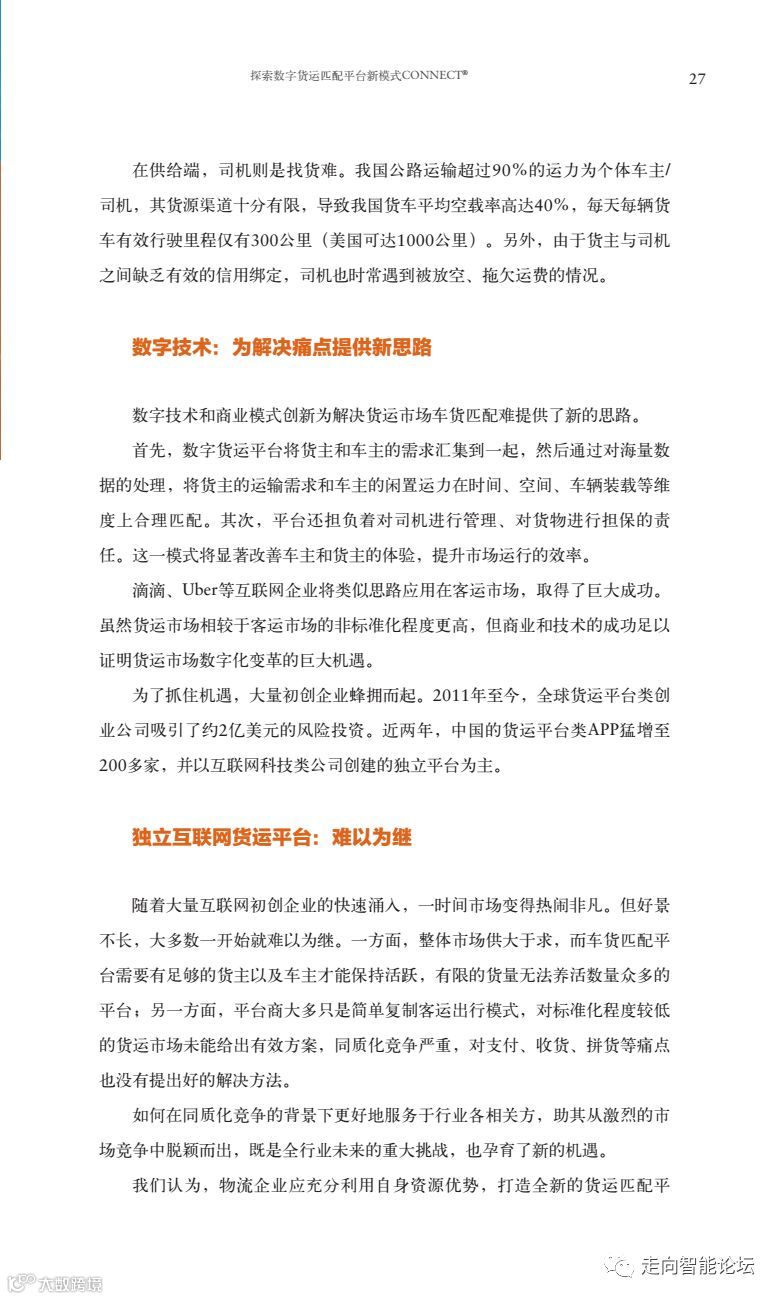 探索数字货运匹配平台新模式CONNECT®

27

在供给端，司机则是找货难。我国公路运输超过90%的运力为个体车主/司机，其货源渠道十分有限，导致我国货车平均空载率高达40%，每天每辆货车有效行驶里程仅有300公里（美国可达1000公里）。另外，由于货主与司机之间缺乏有效的信用绑定，司机也时常遇到被放空、拖欠运费的情况。

数字技术：为解决痛点提供新思路

数字技术和商业模式创新为解决货运市场车货匹配难提供了新的思路。

首先，数字货运平台将货主和车主的需求汇集到一起，然后通过对海量数据的处理，将货主的运输需求和车主的闲置运力在时间、空间、车辆装载等维度上合理匹配。其次，平台还担负着对司机进行管理、对货物进行担保的责任。这一模式将显著改善车主和货主的体验，提升市场运行的效率。

滴滴、Uber等互联网企业将类似思路应用在客运市场，取得了巨大成功。虽然货运市场相较于客运市场的非标准化程度更高，但商业和技术的成功足以证明货运市场数字化变革的巨大机遇。

为了抓住机遇，大量初创企业蜂拥而起。2011年至今，全球货运平台类创业公司吸引了约2亿美元的风险投资。近两年，中国的货运平台类APP猛增至200多家，并以互联网科技类公司创建的独立平台为主。

独立互联网货运平台：难以为继

随着大量互联网初创企业的快速涌入，一时间市场变得热闹非凡。但好景不长，大多数一开始就难以为继。一方面，整体市场供大于求，而车货匹配平台需要有足够的货主以及车主才能保持活跃，有限的货量无法养活数量众多的平台；另一方面，平台商大多只是简单复制客运出行模式，对标准化程度较低的货运市场未能给出有效方案，同质化竞争严重，对支付、收货、拼货等痛点也没有提出好的解决方法。

如何在同质化竞争的背景下更好地服务于行业各相关方，助其从激烈的市场竞争中脱颖而出，既是全行业未来的重大挑战，也孕育了新的机遇。

我们认为，物流企业应充分利用自身资源优势，打造全新的货运匹配平

走向智能论坛

大数跨境